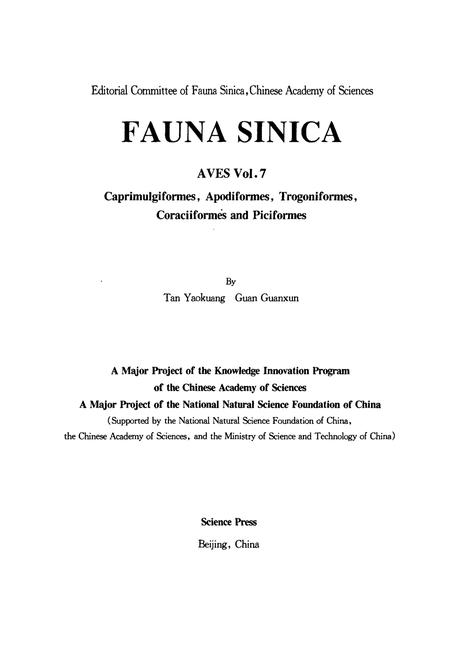 Editorial Committee of Fauna Sinica, Chinese Academy of Sciences

FAUNA SINICA

AVES Vol. 7

Caprimulgiformes, Apodiformes, Trogoniformes, Coraciiformes and Piciformes

By

Tan Yaokuang Guan Guanxun

A Major Project of the Knowledge Innovation Program of the Chinese Academy of Sciences

A Major Project of the National Natural Science Foundation of China

(Supported by the National Natural Science Foundation of China, the Chinese Academy of Sciences, and the Ministry of Science and Technology of China)

Science Press

Beijing, China